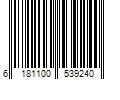 6 181100 539240